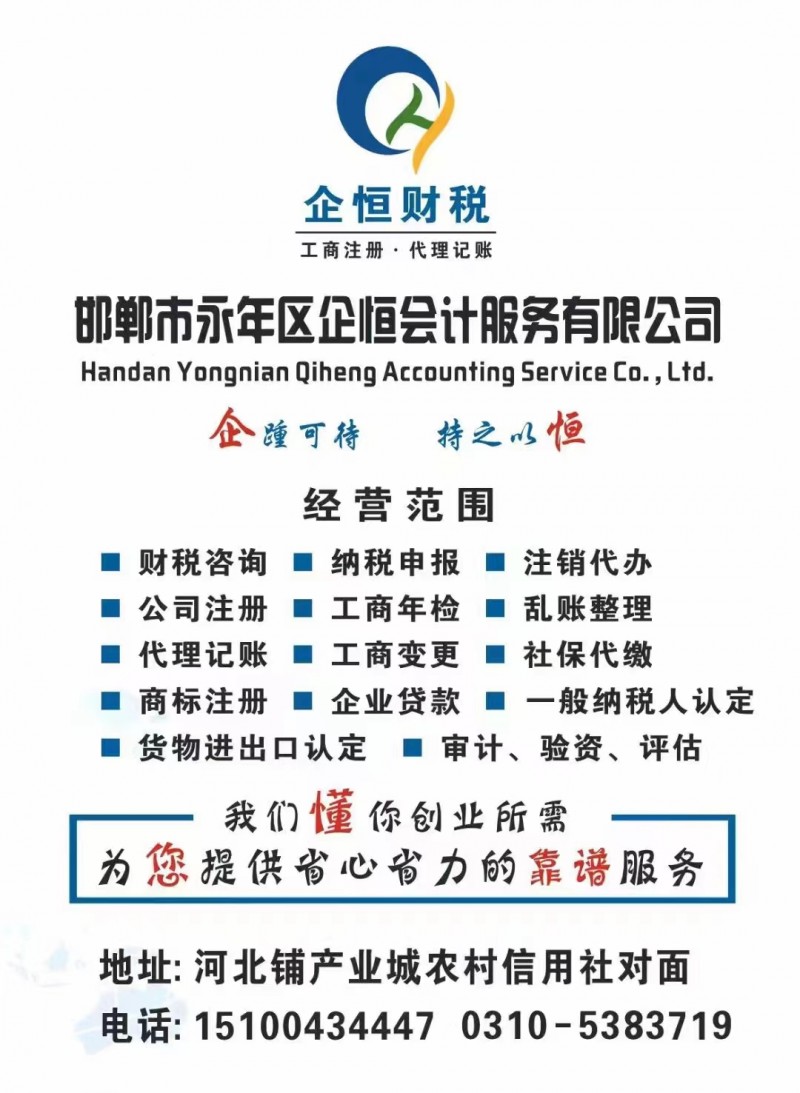 企恒财税
工商注册 · 代理记账

邯郸市永年区企恒会计服务有限公司
Handan Yongnian Qiheng Accounting Service Co., Ltd.

企踵可待　持之以恒

经营范围

■ 财税咨询 ■ 纳税申报 ■ 注销代办
■ 公司注册 ■ 工商年检 ■ 乱账整理
■ 代理记账 ■ 工商变更 ■ 社保代缴
■ 商标注册 ■ 企业贷款 ■ 一般纳税人认定
■ 货物进出口认定 ■ 审计、验资、评估

我们懂你创业所需
为您提供省心省力的靠谱服务

地址: 河北铺产业城农村信用社对面
电话: 15100434447 0310-5383719